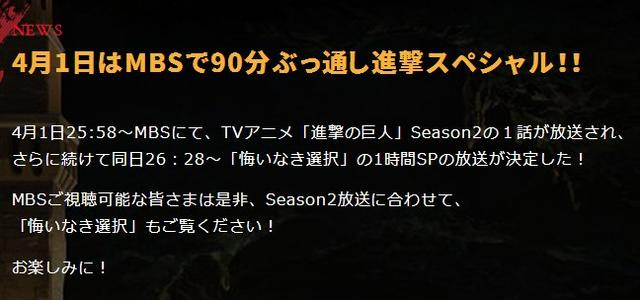 NEWS

4月1日はMBSで90分ぶっ通し進撃スペシャル!!

4月1日25:58～MBSにて、TVアニメ「進撃の巨人」Season2の１話が放送され、さらに続けて同日26：28～「悔いなき選択」の1時間SPの放送が決定した！

MBSご視聴可能な皆さまは是非、Season2放送に合わせて、「悔いなき選択」もご覧ください！

お楽しみに！